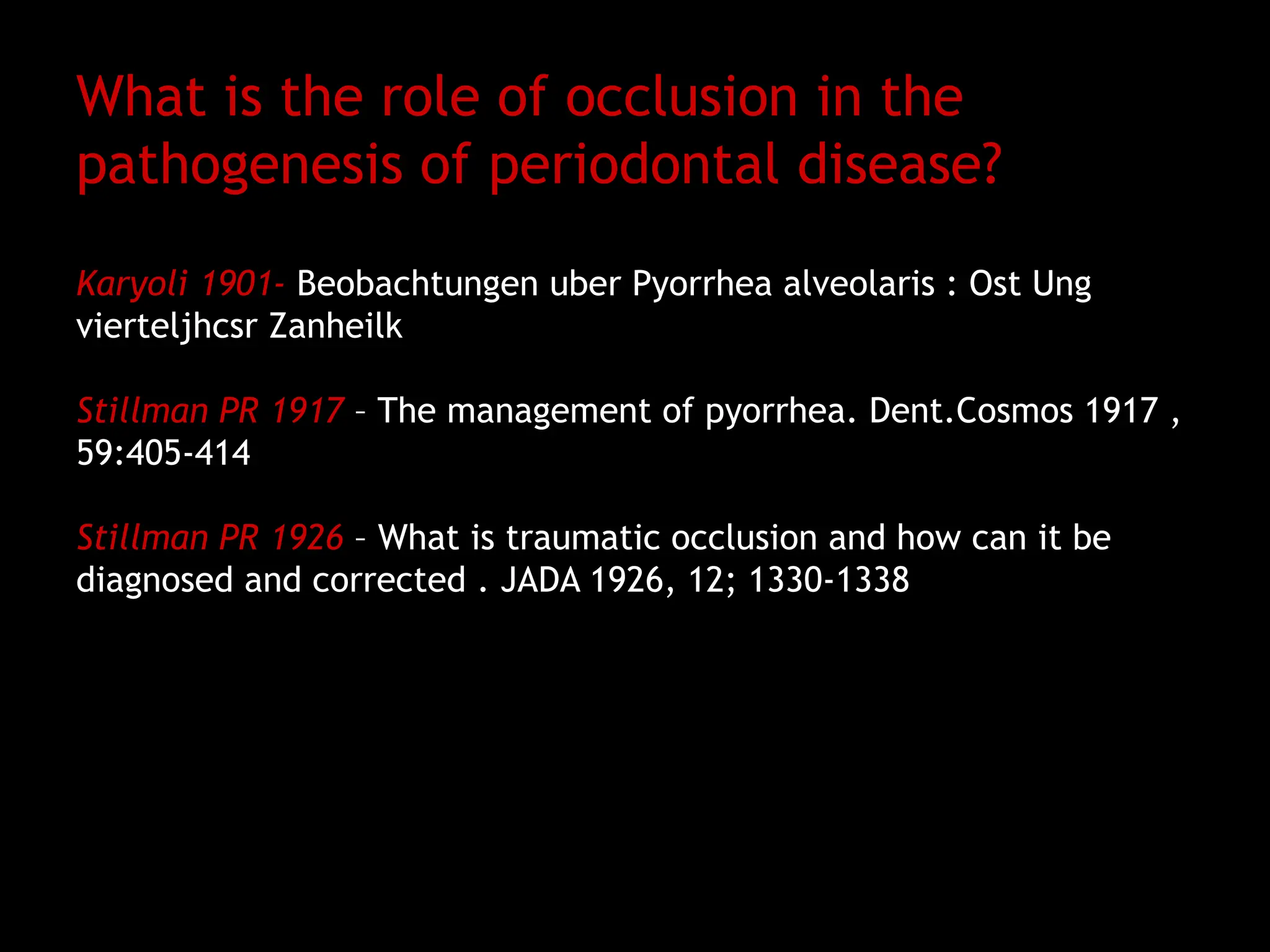 What is the role of occlusion in the pathogenesis of periodontal disease?

Karyoli 1901- Beobachtungen uber Pyorrhea alveolaris : Ost Ung vierteljhcsr Zanheilk

Stillman PR 1917 – The management of pyorrhea. Dent.Cosmos 1917 , 59:405-414

Stillman PR 1926 – What is traumatic occlusion and how can it be diagnosed and corrected . JADA 1926, 12; 1330-1338